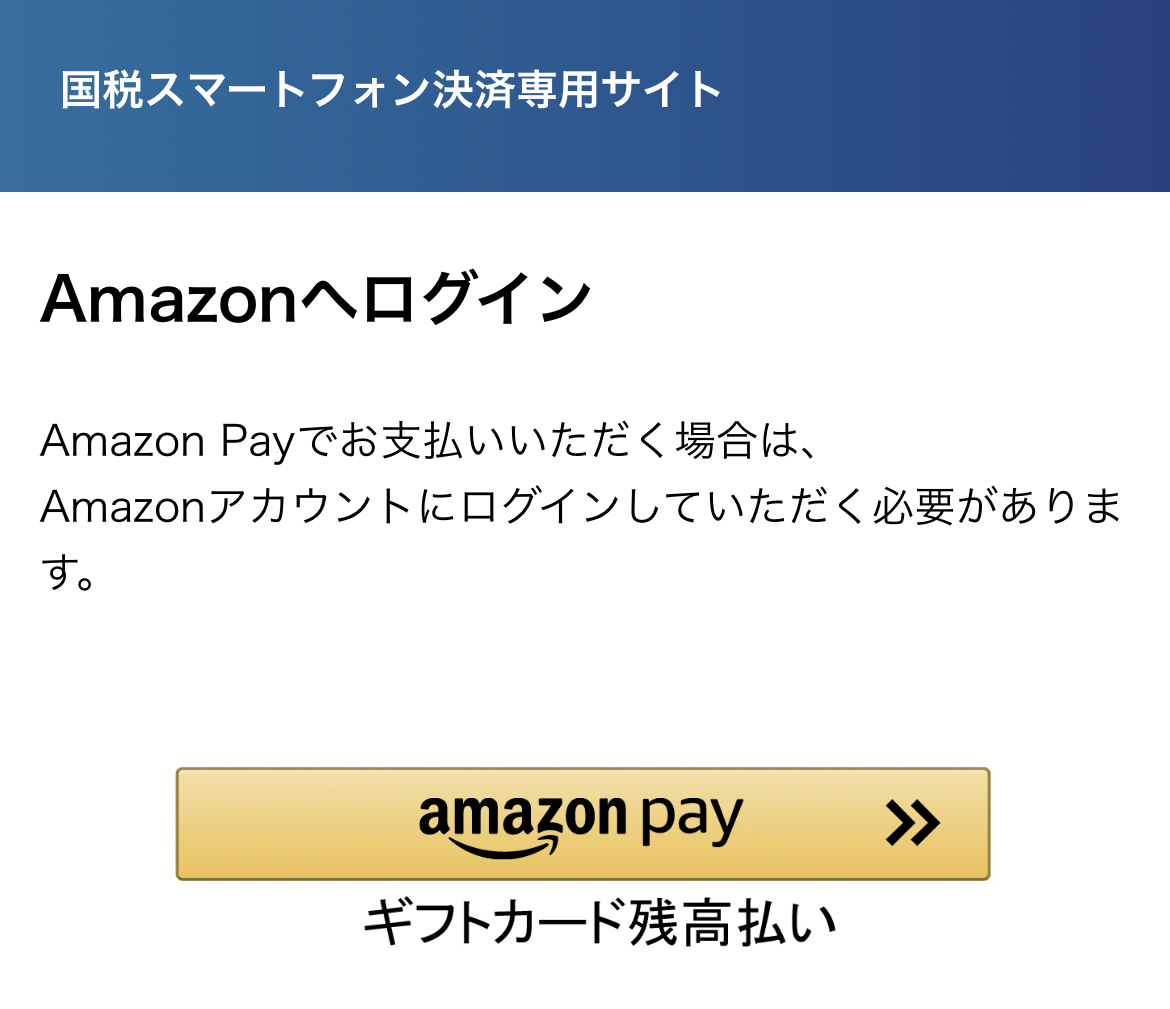 国税スマートフォン決済専用サイト

Amazonへログイン

Amazon Payでお支払いいただく場合は、Amazonアカウントにログインしていただく必要があります。

amazon pay »

ギフトカード残高払い